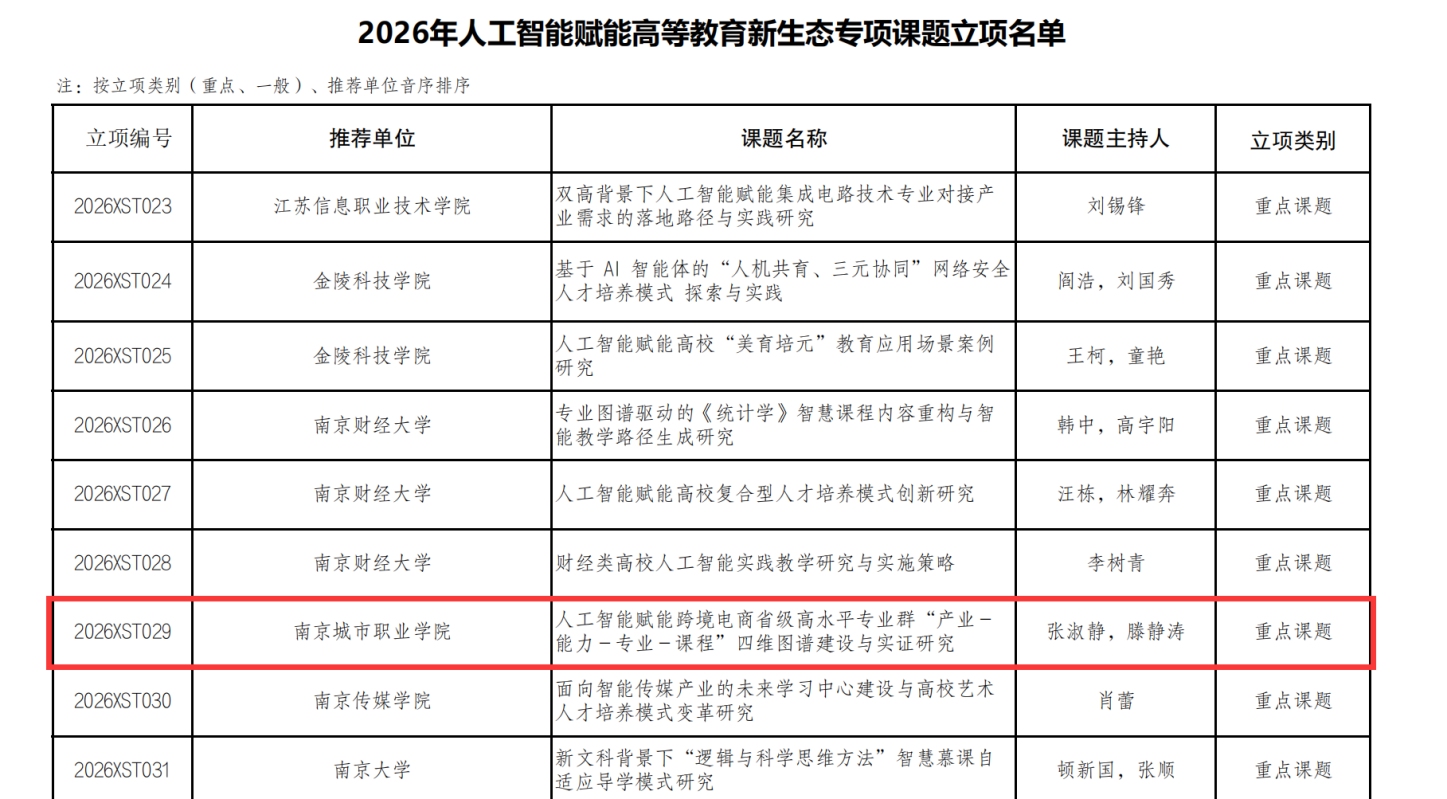 2026年人工智能赋能高等教育新生态专项课题立项名单

注：按立项类别（重点、一般）、推荐单位音序排序

| 立项编号 | 推荐单位 | 课题名称 | 课题主持人 | 立项类别 |
|---|---|---|---|---|
| 2026XST023 | 江苏信息职业技术学院 | 双高背景下人工智能赋能集成电路技术专业对接产业需求的落地路径与实践研究 | 刘锡锋 | 重点课题 |
| 2026XST024 | 金陵科技学院 | 基于AI智能体的“人机共育、三元协同”网络安全人才培养模式 探索与实践 | 阎浩，刘国秀 | 重点课题 |
| 2026XST025 | 金陵科技学院 | 人工智能赋能高校“美育培元”教育应用场景案例研究 | 王柯，童艳 | 重点课题 |
| 2026XST026 | 南京财经大学 | 专业图谱驱动的《统计学》智慧课程内容重构与智能教学路径生成研究 | 韩中，高宇阳 | 重点课题 |
| 2026XST027 | 南京财经大学 | 人工智能赋能高校复合型人才培养模式创新研究 | 汪栋，林耀奔 | 重点课题 |
| 2026XST028 | 南京财经大学 | 财经类高校人工智能实践教学研究与实施策略 | 李树青 | 重点课题 |
| 2026XST029 | 南京城市职业学院 | 人工智能赋能跨境电商省级高水平专业群“产业－能力－专业－课程”四维图谱建设与实证研究 | 张淑静，滕静涛 | 重点课题 |
| 2026XST030 | 南京传媒学院 | 面向智能传媒产业的未来学习中心建设与高校艺术人才培养模式变革研究 | 肖蕾 | 重点课题 |
| 2026XST031 | 南京大学 | 新文科背景下“逻辑与科学思维方法”智慧慕课自适应导学模式研究 | 顿新国，张顺 | 重点课题 |